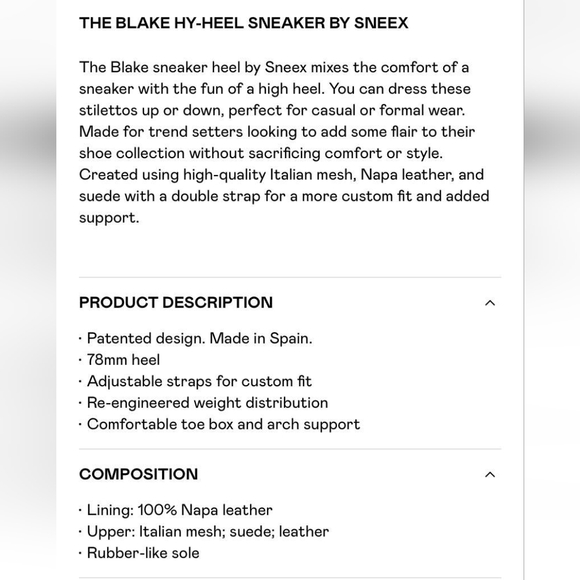 THE BLAKE HY-HEEL SNEAKER BY SNEEX

The Blake sneaker heel by Sneex mixes the comfort of a sneaker with the fun of a high heel. You can dress these stilettos up or down, perfect for casual or formal wear. Made for trend setters looking to add some flair to their shoe collection without sacrificing comfort or style. Created using high-quality Italian mesh, Napa leather, and suede with a double strap for a more custom fit and added support.

PRODUCT DESCRIPTION

· Patented design. Made in Spain.
· 78mm heel
· Adjustable straps for custom fit
· Re-engineered weight distribution
· Comfortable toe box and arch support

COMPOSITION

· Lining: 100% Napa leather
· Upper: Italian mesh; suede; leather
· Rubber-like sole